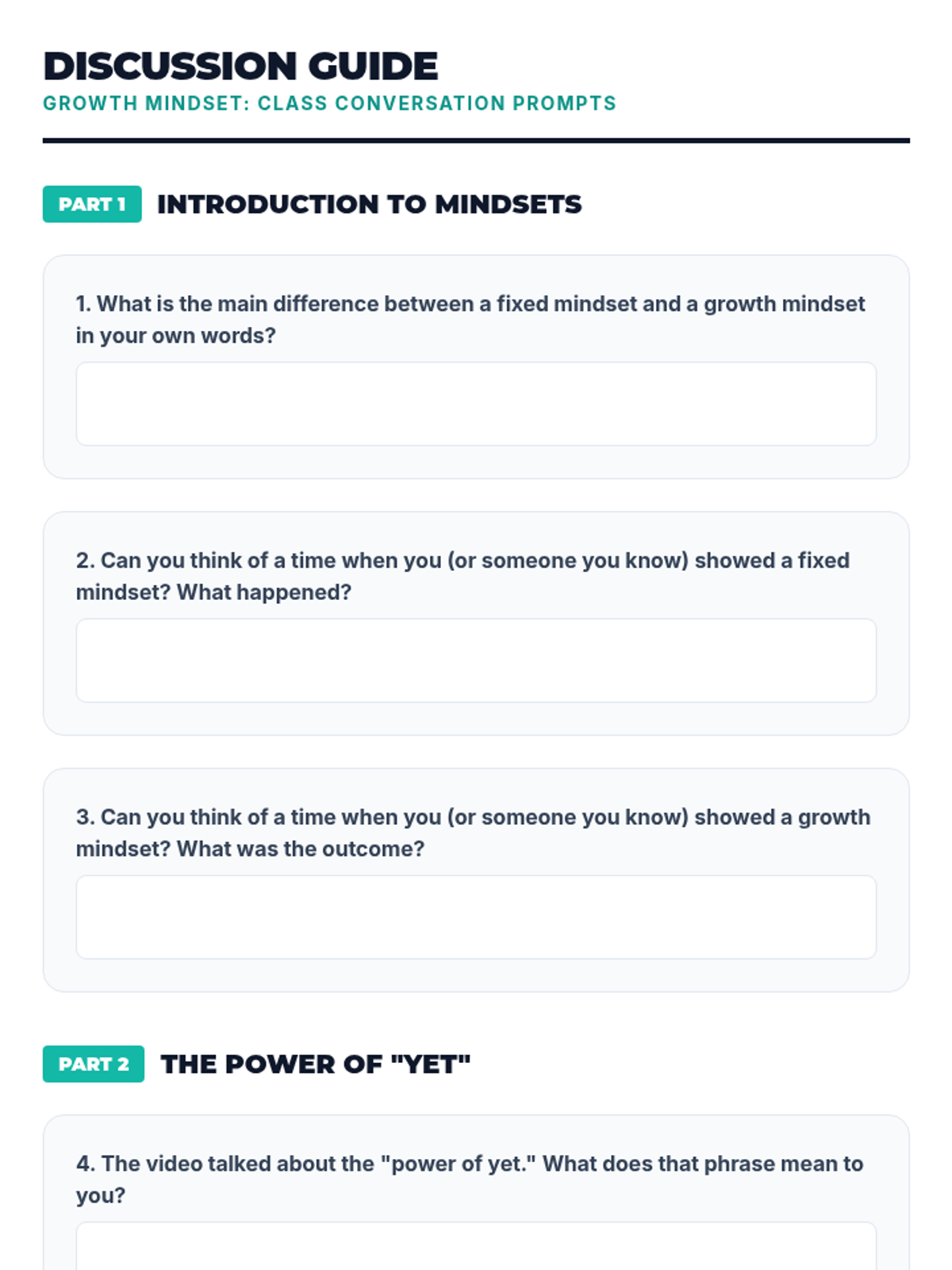 DISCUSSION GUIDE
GROWTH MINDSET: CLASS CONVERSATION PROMPTS

PART 1
INTRODUCTION TO MINDSETS

1. What is the main difference between a fixed mindset and a growth mindset in your own words?

2. Can you think of a time when you (or someone you know) showed a fixed mindset? What happened?

3. Can you think of a time when you (or someone you know) showed a growth mindset? What was the outcome?

PART 2
THE POWER OF "YET"

4. The video talked about the "power of yet." What does that phrase mean to you?